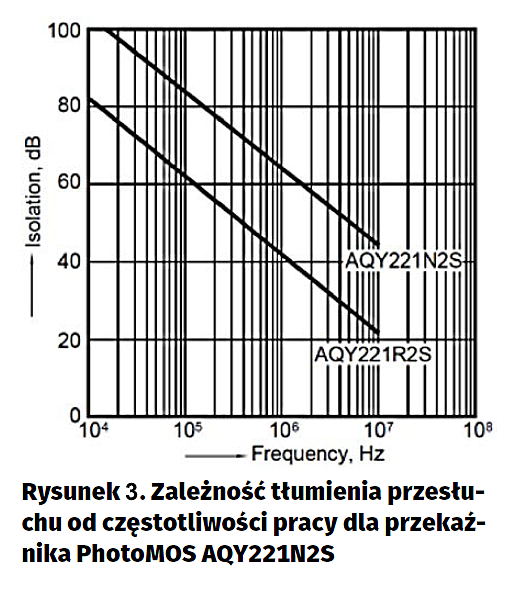 100
80
60
40
20
0

Isolation, dB

AQY221N2S
AQY221R2S

$10^4$ $10^5$ $10^6$ $10^7$ $10^8$

Frequency, Hz

Rysunek 3. Zależność tłumienia przesłuchu od częstotliwości pracy dla przekaźnika PhotoMOS AQY221N2S